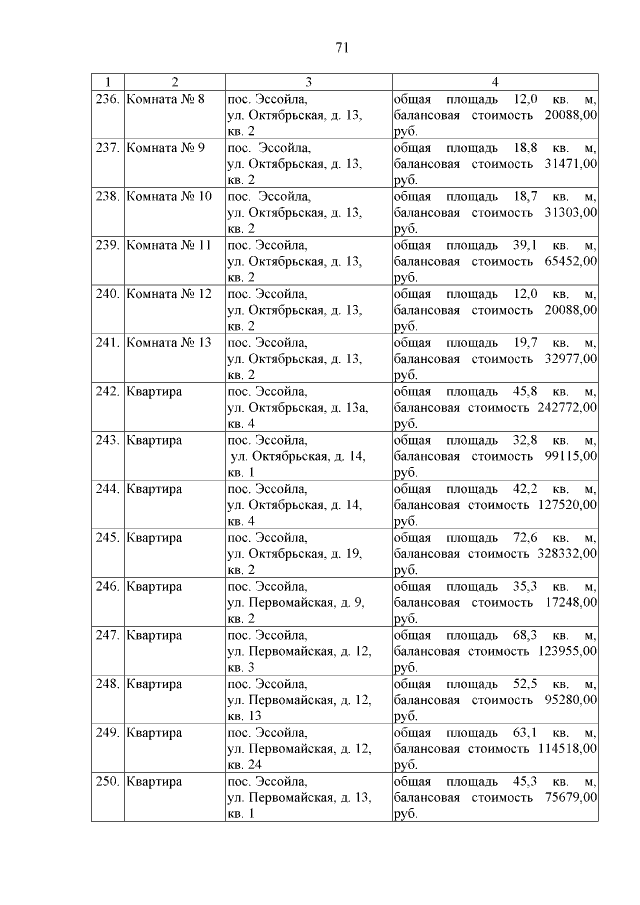 71

| 1 | 2 | 3 | 4 |
|---|---|---|---|
| 236. | Комната № 8 | пос. Эссойла, ул. Октябрьская, д. 13, кв. 2 | общая площадь 12,0 кв. м, балансовая стоимость 20088,00 руб. |
| 237. | Комната № 9 | пос. Эссойла, ул. Октябрьская, д. 13, кв. 2 | общая площадь 18,8 кв. м, балансовая стоимость 31471,00 руб. |
| 238. | Комната № 10 | пос. Эссойла, ул. Октябрьская, д. 13, кв. 2 | общая площадь 18,7 кв. м, балансовая стоимость 31303,00 руб. |
| 239. | Комната № 11 | пос. Эссойла, ул. Октябрьская, д. 13, кв. 2 | общая площадь 39,1 кв. м, балансовая стоимость 65452,00 руб. |
| 240. | Комната № 12 | пос. Эссойла, ул. Октябрьская, д. 13, кв. 2 | общая площадь 12,0 кв. м, балансовая стоимость 20088,00 руб. |
| 241. | Комната № 13 | пос. Эссойла, ул. Октябрьская, д. 13, кв. 2 | общая площадь 19,7 кв. м, балансовая стоимость 32977,00 руб. |
| 242. | Квартира | пос. Эссойла, ул. Октябрьская, д. 13а, кв. 4 | общая площадь 45,8 кв. м, балансовая стоимость 242772,00 руб. |
| 243. | Квартира | пос. Эссойла, ул. Октябрьская, д. 14, кв. 1 | общая площадь 32,8 кв. м, балансовая стоимость 99115,00 руб. |
| 244. | Квартира | пос. Эссойла, ул. Октябрьская, д. 14, кв. 4 | общая площадь 42,2 кв. м, балансовая стоимость 127520,00 руб. |
| 245. | Квартира | пос. Эссойла, ул. Октябрьская, д. 19, кв. 2 | общая площадь 72,6 кв. м, балансовая стоимость 328332,00 руб. |
| 246. | Квартира | пос. Эссойла, ул. Первомайская, д. 9, кв. 2 | общая площадь 35,3 кв. м, балансовая стоимость 17248,00 руб. |
| 247. | Квартира | пос. Эссойла, ул. Первомайская, д. 12, кв. 3 | общая площадь 68,3 кв. м, балансовая стоимость 123955,00 руб. |
| 248. | Квартира | пос. Эссойла, ул. Первомайская, д. 12, кв. 13 | общая площадь 52,5 кв. м, балансовая стоимость 95280,00 руб. |
| 249. | Квартира | пос. Эссойла, ул. Первомайская, д. 12, кв. 24 | общая площадь 63,1 кв. м, балансовая стоимость 114518,00 руб. |
| 250. | Квартира | пос. Эссойла, ул. Первомайская, д. 13, кв. 1 | общая площадь 45,3 кв. м, балансовая стоимость 75679,00 руб. |